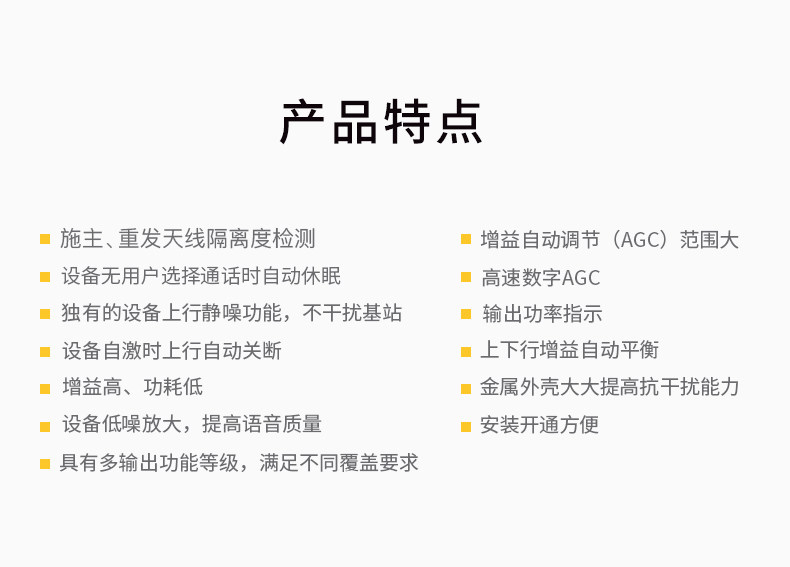 产品特点

• 施主、重发天线隔离度检测
• 设备无用户选择通话时自动休眠
• 独有的设备上行静噪功能，不干扰基站
• 设备自激时上行自动关断
• 增益高、功耗低
• 设备低噪放大，提高语音质量
• 具有多输出功能等级，满足不同覆盖要求

• 增益自动调节（AGC）范围大
• 高速数字AGC
• 输出功率指示
• 上下行增益自动平衡
• 金属外壳大大提高抗干扰能力
• 安装开通方便